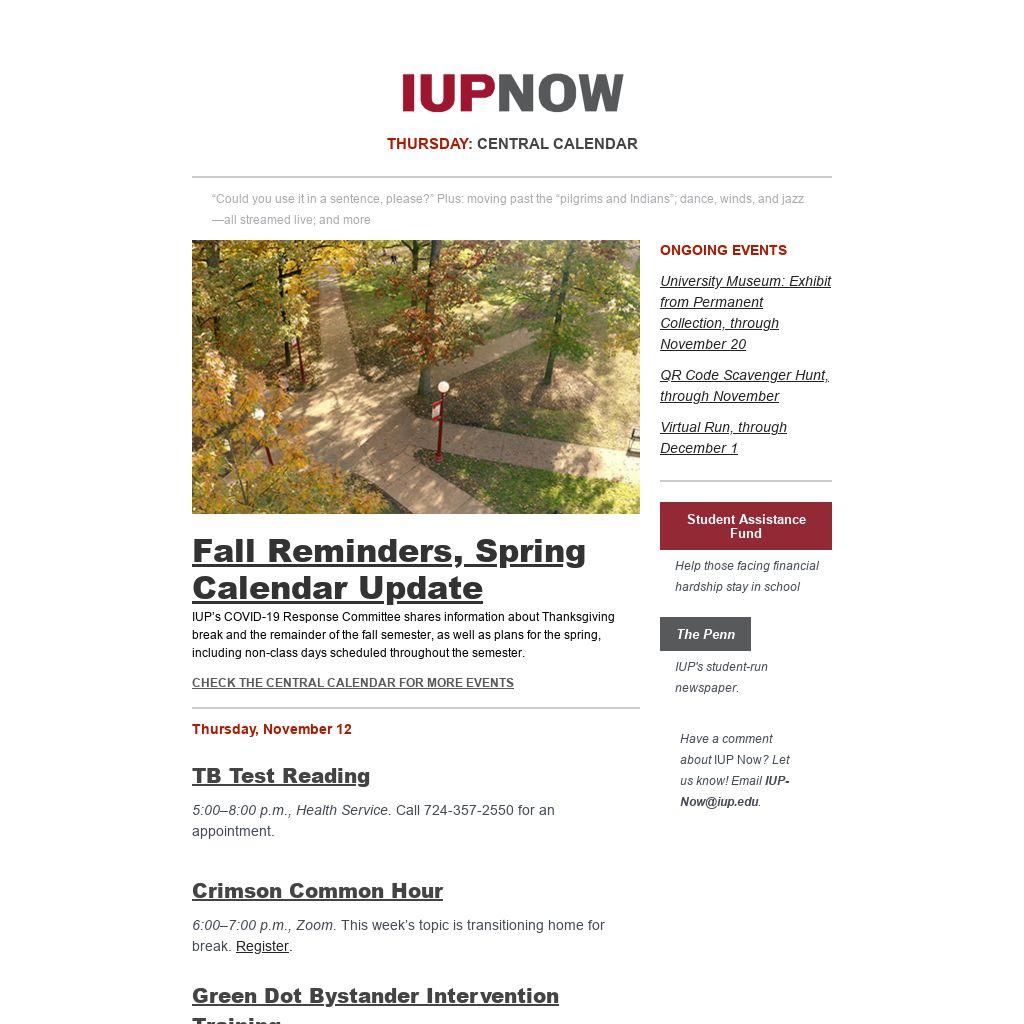 IUPNOW

THURSDAY: CENTRAL CALENDAR

"Could you use it in a sentence, please?" Plus: moving past the "pilgrims and Indians"; dance, winds, and jazz—all streamed live; and more

Fall Reminders, Spring Calendar Update

IUP's COVID-19 Response Committee shares information about Thanksgiving break and the remainder of the fall semester, as well as plans for the spring, including non-class days scheduled throughout the semester.

CHECK THE CENTRAL CALENDAR FOR MORE EVENTS

Thursday, November 12

TB Test Reading

5:00–8:00 p.m., Health Service. Call 724-357-2550 for an appointment.

Crimson Common Hour

6:00–7:00 p.m., Zoom. This week's topic is transitioning home for break. Register.

Green Dot Bystander Intervention Training

ONGOING EVENTS

University Museum: Exhibit from Permanent Collection, through November 20

QR Code Scavenger Hunt, through November

Virtual Run, through December 1

Student Assistance Fund

Help those facing financial hardship stay in school

The Penn

IUP's student-run newspaper.

Have a comment about IUP Now? Let us know! Email IUP-Now@iup.edu.